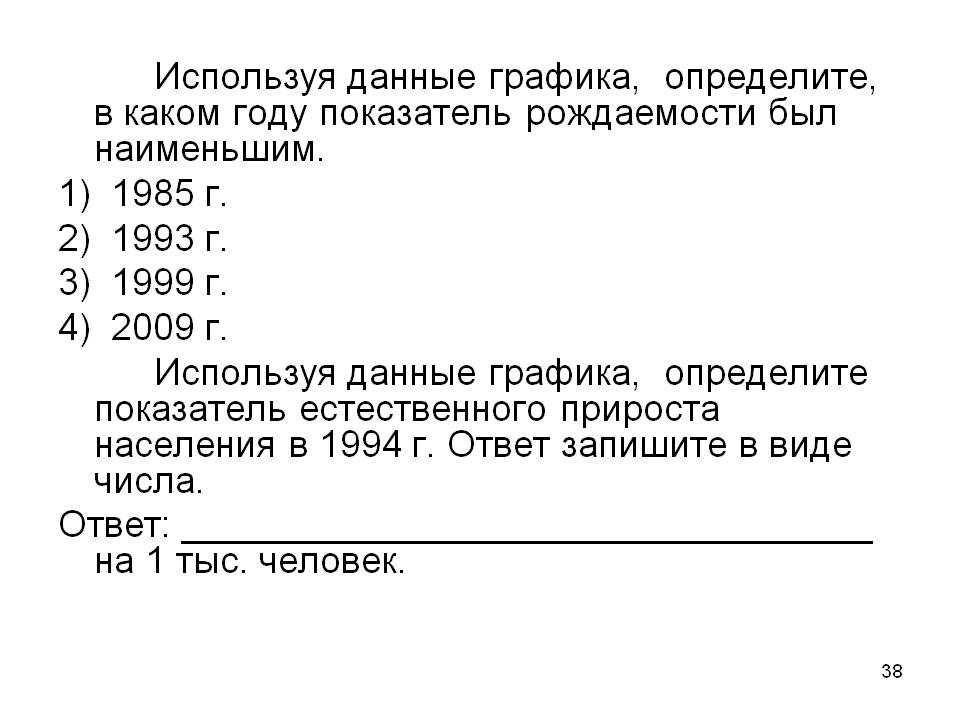 Используя данные графика, определите, в каком году показатель рождаемости был наименьшим.

1) 1985 г.
2) 1993 г.
3) 1999 г.
4) 2009 г.

Используя данные графика, определите показатель естественного прироста населения в 1994 г. Ответ запишите в виде числа.

Ответ: ____ на 1 тыс. человек.

38